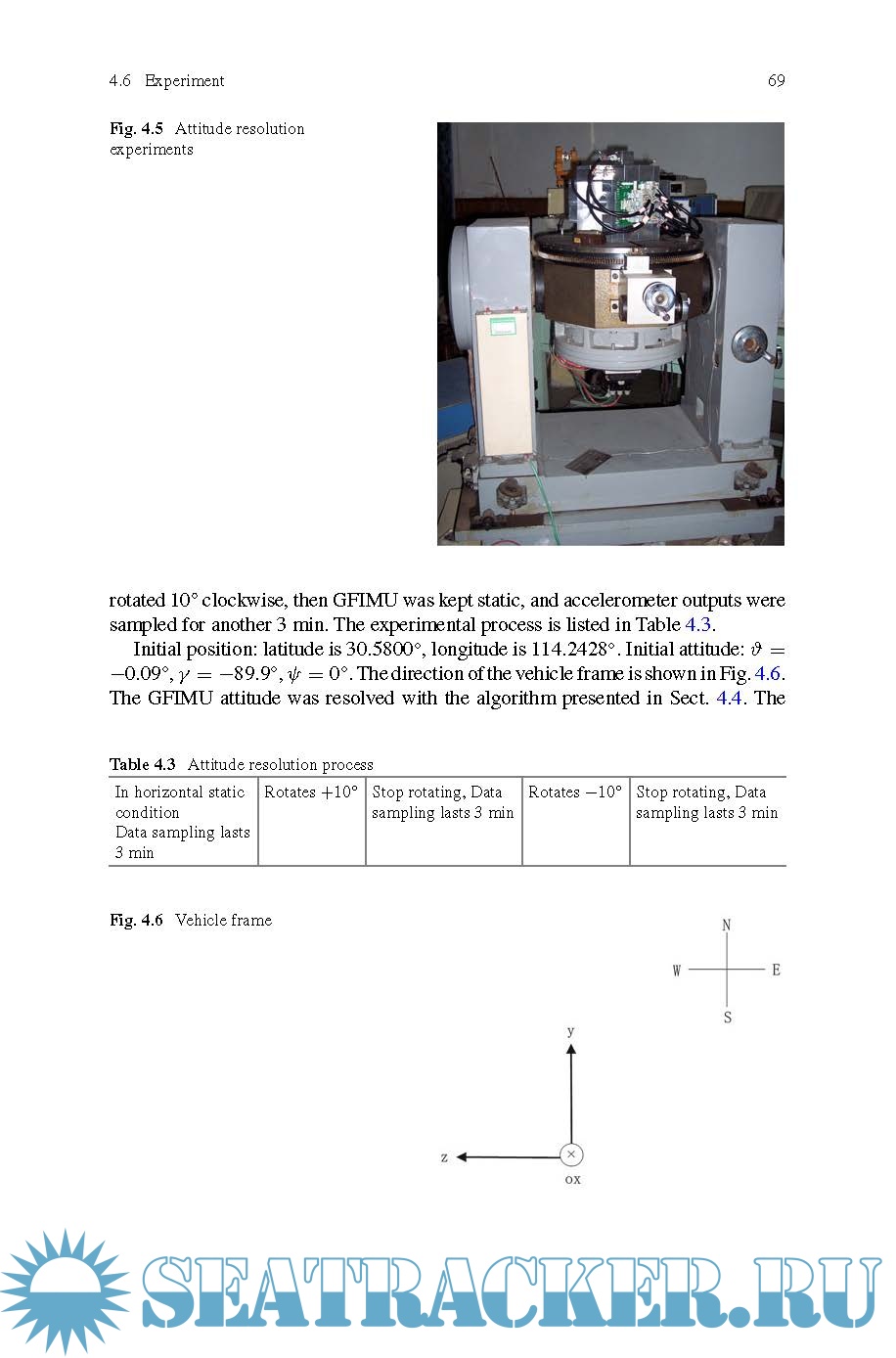 4.6 Experiment 69

Fig. 4.5 Attitude resolution experiments

rotated 10° clockwise, then GFIMU was kept static, and accelerometer outputs were sampled for another 3 min. The experimental process is listed in Table 4.3.

Initial position: latitude is 30.5800°, longitude is 114.2428°. Initial attitude: $\vartheta = -0.09°$, $\gamma = -89.9°$, $\psi = 0°$. The direction of the vehicle frame is shown in Fig. 4.6. The GFIMU attitude was resolved with the algorithm presented in Sect. 4.4. The

Table 4.3 Attitude resolution process

| In horizontal static condition Data sampling lasts 3 min | Rotates +10° | Stop rotating, Data sampling lasts 3 min | Rotates −10° | Stop rotating, Data sampling lasts 3 min |
|---|---|---|---|---|

Fig. 4.6 Vehicle frame

N
W E
S

y
z
ox

SEATRACKER.RU